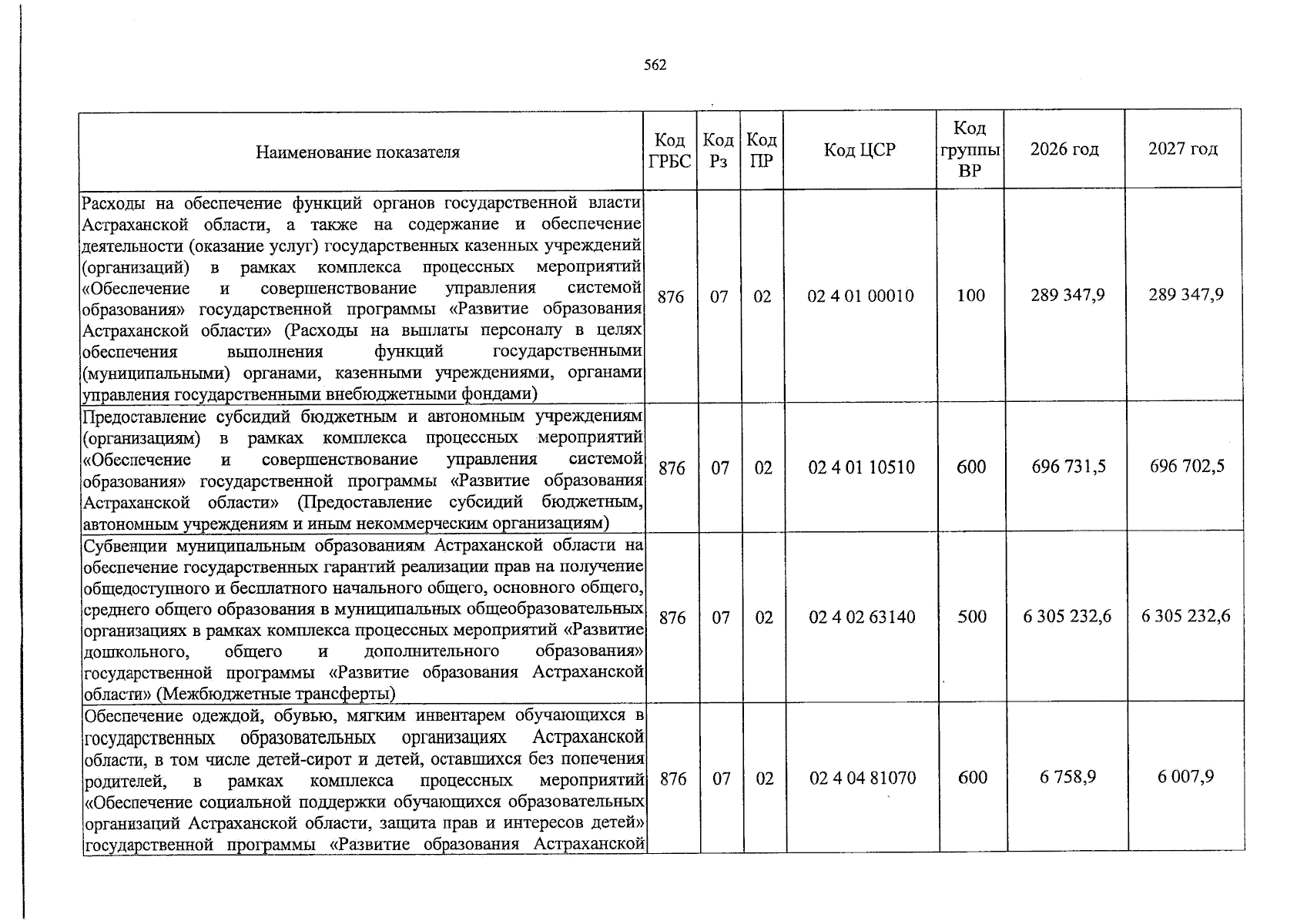 562

| Наименование показателя | Код ГРБС | Код Рз | Код ПР | Код ЦСР | Код группы ВР | 2026 год | 2027 год |
|---|---|---|---|---|---|---|---|
| Расходы на обеспечение функций органов государственной власти Астраханской области, а также на содержание и обеспечение деятельности (оказание услуг) государственных казенных учреждений (организаций) в рамках комплекса процессных мероприятий «Обеспечение и совершенствование управления системой образования» государственной программы «Развитие образования Астраханской области» (Расходы на выплаты персоналу в целях обеспечения выполнения функций государственными (муниципальными) органами, казенными учреждениями, органами управления государственными внебюджетными фондами) | 876 | 07 | 02 | 02 4 01 00010 | 100 | 289 347,9 | 289 347,9 |
| Предоставление субсидий бюджетным и автономным учреждениям (организациям) в рамках комплекса процессных мероприятий «Обеспечение и совершенствование управления системой образования» государственной программы «Развитие образования Астраханской области» (Предоставление субсидий бюджетным, автономным учреждениям и иным некоммерческим организациям) | 876 | 07 | 02 | 02 4 01 10510 | 600 | 696 731,5 | 696 702,5 |
| Субвенции муниципальным образованиям Астраханской области на обеспечение государственных гарантий реализации прав на получение общедоступного и бесплатного начального общего, основного общего, среднего общего образования в муниципальных общеобразовательных организациях в рамках комплекса процессных мероприятий «Развитие дошкольного, общего и дополнительного образования» государственной программы «Развитие образования Астраханской области» (Межбюджетные трансферты) | 876 | 07 | 02 | 02 4 02 63140 | 500 | 6 305 232,6 | 6 305 232,6 |
| Обеспечение одеждой, обувью, мягким инвентарем обучающихся в государственных образовательных организациях Астраханской области, в том числе детей-сирот и детей, оставшихся без попечения родителей, в рамках комплекса процессных мероприятий «Обеспечение социальной поддержки обучающихся образовательных организаций Астраханской области, защита прав и интересов детей» государственной программы «Развитие образования Астраханской | 876 | 07 | 02 | 02 4 04 81070 | 600 | 6 758,9 | 6 007,9 |